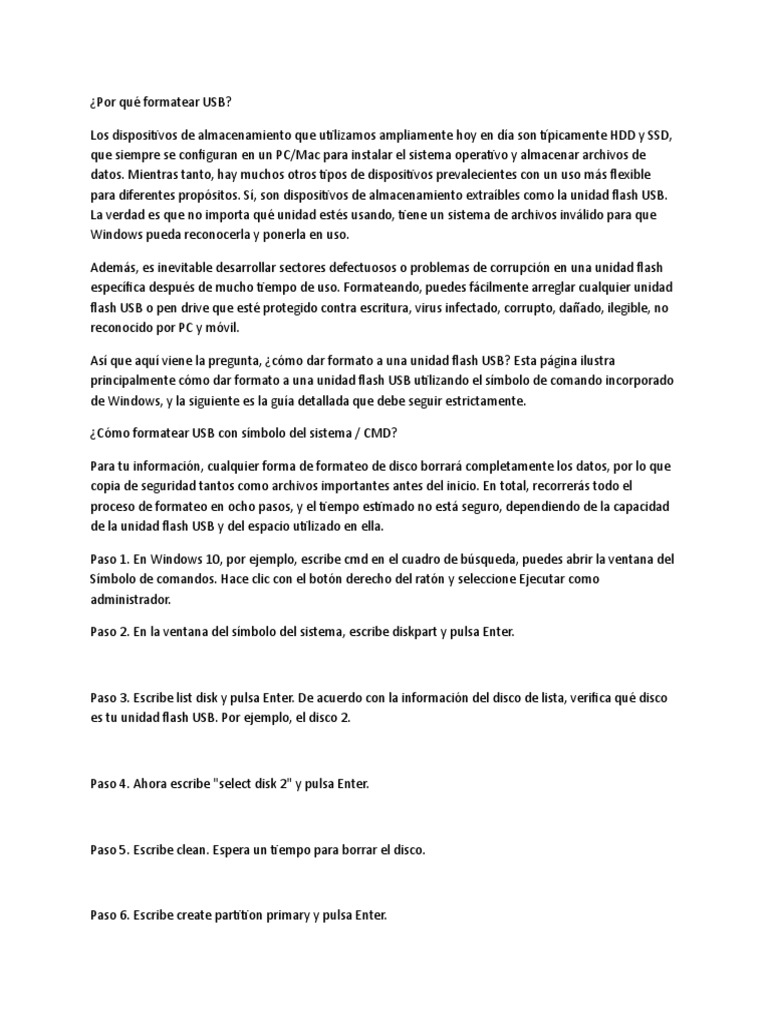 ¿Por qué formatear USB?

Los dispositivos de almacenamiento que utilizamos ampliamente hoy en día son típicamente HDD y SSD, que siempre se configuran en un PC/Mac para instalar el sistema operativo y almacenar archivos de datos. Mientras tanto, hay muchos otros tipos de dispositivos prevalecientes con un uso más flexible para diferentes propósitos. Sí, son dispositivos de almacenamiento extraíbles como la unidad flash USB. La verdad es que no importa qué unidad estés usando, tiene un sistema de archivos inválido para que Windows pueda reconocerla y ponerla en uso.

Además, es inevitable desarrollar sectores defectuosos o problemas de corrupción en una unidad flash específica después de mucho tiempo de uso. Formateando, puedes fácilmente arreglar cualquier unidad flash USB o pen drive que esté protegido contra escritura, virus infectado, corrupto, dañado, ilegible, no reconocido por PC y móvil.

Así que aquí viene la pregunta, ¿cómo dar formato a una unidad flash USB? Esta página ilustra principalmente cómo dar formato a una unidad flash USB utilizando el símbolo de comando incorporado de Windows, y la siguiente es la guía detallada que debe seguir estrictamente.

¿Cómo formatear USB con símbolo del sistema / CMD?

Para tu información, cualquier forma de formateo de disco borrará completamente los datos, por lo que copia de seguridad tantos como archivos importantes antes del inicio. En total, recorrerás todo el proceso de formateo en ocho pasos, y el tiempo estimado no está seguro, dependiendo de la capacidad de la unidad flash USB y del espacio utilizado en ella.

Paso 1. En Windows 10, por ejemplo, escribe cmd en el cuadro de búsqueda, puedes abrir la ventana del Símbolo de comandos. Hace clic con el botón derecho del ratón y seleccione Ejecutar como administrador.

Paso 2. En la ventana del símbolo del sistema, escribe diskpart y pulsa Enter.

Paso 3. Escribe list disk y pulsa Enter. De acuerdo con la información del disco de lista, verifica qué disco es tu unidad flash USB. Por ejemplo, el disco 2.

Paso 4. Ahora escribe "select disk 2" y pulsa Enter.

Paso 5. Escribe clean. Espera un tiempo para borrar el disco.

Paso 6. Escribe create partition primary y pulsa Enter.